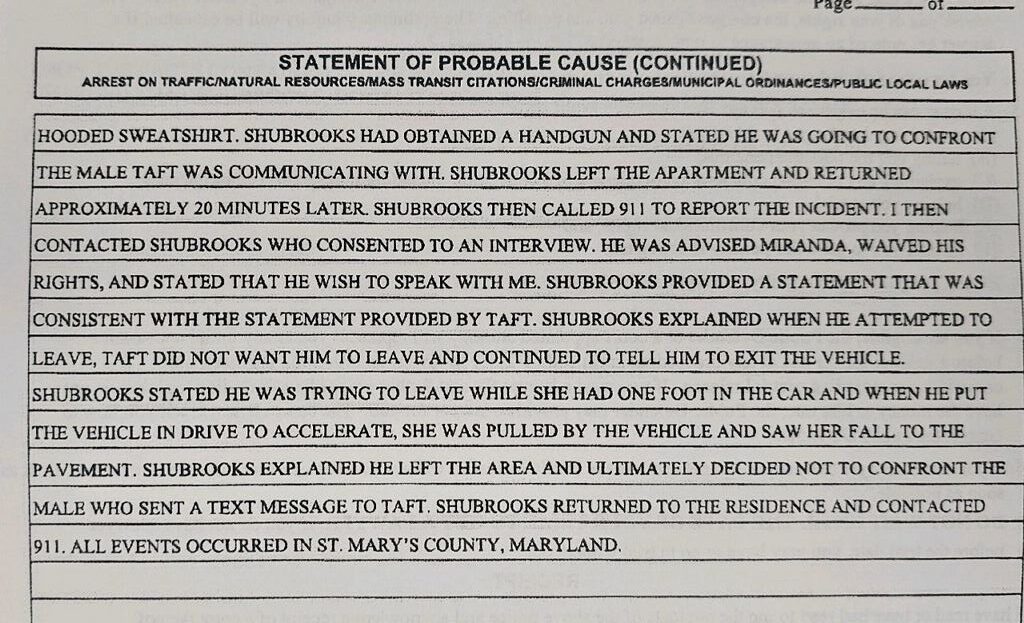 Page ______ of ______

STATEMENT OF PROBABLE CAUSE (CONTINUED)
ARREST ON TRAFFIC/NATURAL RESOURCES/MASS TRANSIT CITATIONS/CRIMINAL CHARGES/MUNICIPAL ORDINANCES/PUBLIC LOCAL LAWS

HOODED SWEATSHIRT. SHUBROOKS HAD OBTAINED A HANDGUN AND STATED HE WAS GOING TO CONFRONT THE MALE TAFT WAS COMMUNICATING WITH. SHUBROOKS LEFT THE APARTMENT AND RETURNED APPROXIMATELY 20 MINUTES LATER. SHUBROOKS THEN CALLED 911 TO REPORT THE INCIDENT. I THEN CONTACTED SHUBROOKS WHO CONSENTED TO AN INTERVIEW. HE WAS ADVISED MIRANDA, WAIVED HIS RIGHTS, AND STATED THAT HE WISH TO SPEAK WITH ME. SHUBROOKS PROVIDED A STATEMENT THAT WAS CONSISTENT WITH THE STATEMENT PROVIDED BY TAFT. SHUBROOKS EXPLAINED WHEN HE ATTEMPTED TO LEAVE, TAFT DID NOT WANT HIM TO LEAVE AND CONTINUED TO TELL HIM TO EXIT THE VEHICLE. SHUBROOKS STATED HE WAS TRYING TO LEAVE WHILE SHE HAD ONE FOOT IN THE CAR AND WHEN HE PUT THE VEHICLE IN DRIVE TO ACCELERATE, SHE WAS PULLED BY THE VEHICLE AND SAW HER FALL TO THE PAVEMENT. SHUBROOKS EXPLAINED HE LEFT THE AREA AND ULTIMATELY DECIDED NOT TO CONFRONT THE MALE WHO SENT A TEXT MESSAGE TO TAFT. SHUBROOKS RETURNED TO THE RESIDENCE AND CONTACTED 911. ALL EVENTS OCCURRED IN ST. MARY'S COUNTY, MARYLAND.